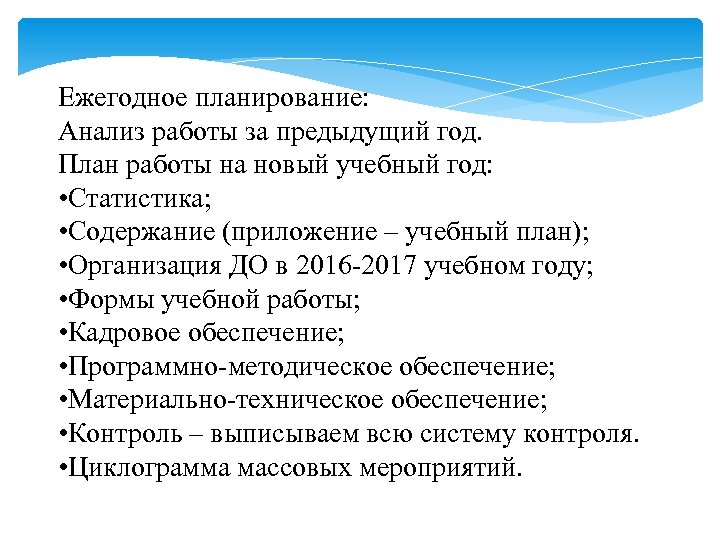 Ежегодное планирование:
Анализ работы за предыдущий год.
План работы на новый учебный год:
•Статистика;
•Содержание (приложение – учебный план);
•Организация ДО в 2016-2017 учебном году;
•Формы учебной работы;
•Кадровое обеспечение;
•Программно-методическое обеспечение;
•Материально-техническое обеспечение;
•Контроль – выписываем всю систему контроля.
•Циклограмма массовых мероприятий.